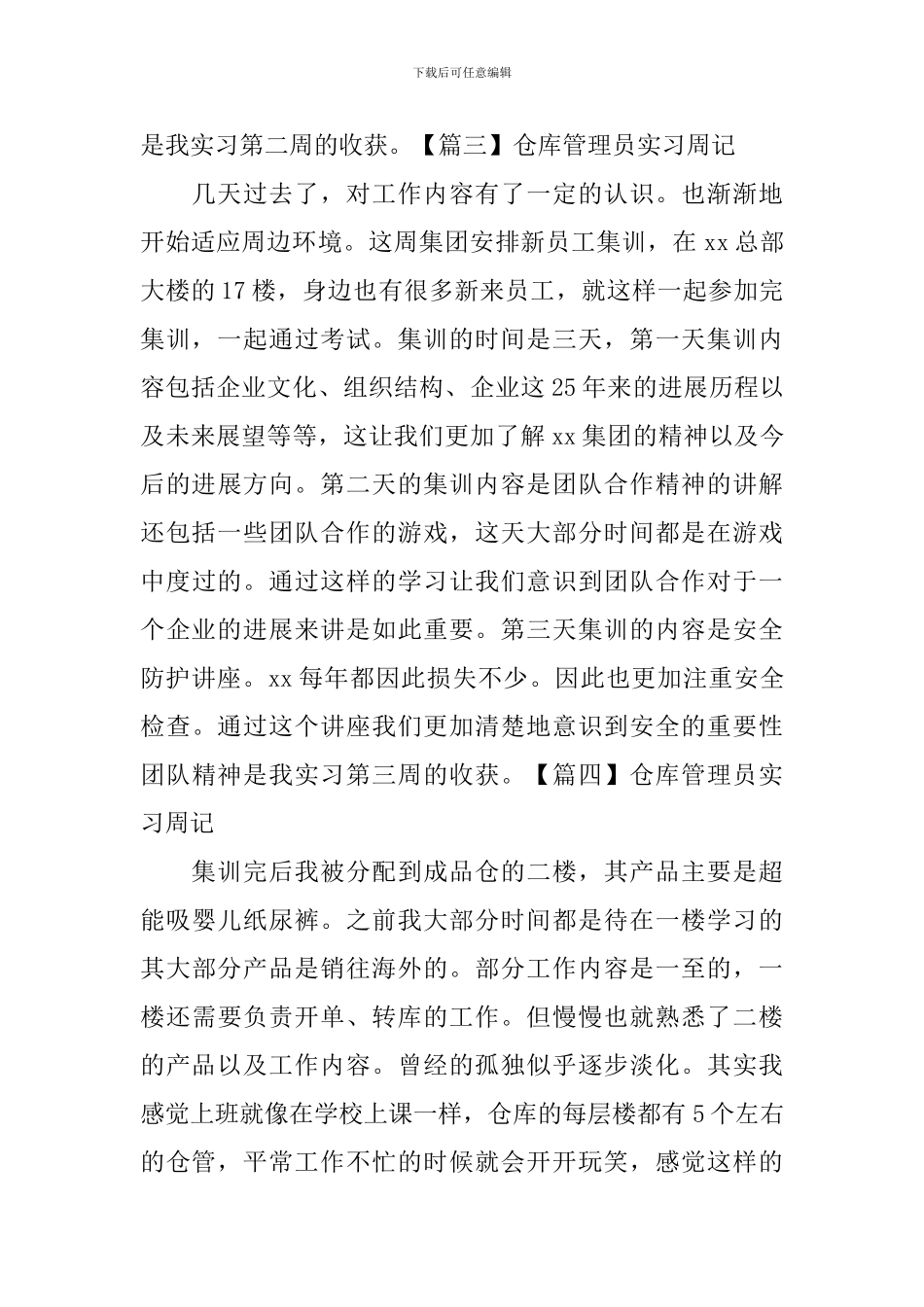 下载后可任意编辑

是我实习第二周的收获。【篇三】仓库管理员实习周记

几天过去了，对工作内容有了一定的认识。也渐渐地开始适应周边环境。这周集团安排新员工集训，在 xx 总部大楼的 17 楼，身边也有很多新来员工，就这样一起参加完集训，一起通过考试。集训的时间是三天，第一天集训内容包括企业文化、组织结构、企业这 25 年来的进展历程以及未来展望等等，这让我们更加了解 xx 集团的精神以及今后的进展方向。第二天的集训内容是团队合作精神的讲解还包括一些团队合作的游戏，这天大部分时间都是在游戏中度过的。通过这样的学习让我们意识到团队合作对于一个企业的进展来讲是如此重要。第三天集训的内容是安全防护讲座。xx 每年都因此损失不少。因此也更加注重安全检查。通过这个讲座我们更加清楚地意识到安全的重要性团队精神是我实习第三周的收获。【篇四】仓库管理员实习周记

集训完后我被分配到成品仓的二楼，其产品主要是超能吸婴儿纸尿裤。之前我大部分时间都是待在一楼学习的其大部分产品是销往海外的。部分工作内容是一至的，一楼还需要负责开单、转库的工作。但慢慢也就熟悉了二楼的产品以及工作内容。曾经的孤独似乎逐步淡化。其实我感觉上班就像在学校上课一样，仓库的每层楼都有 5 个左右的仓管，平常工作不忙的时候就会开开玩笑，感觉这样的